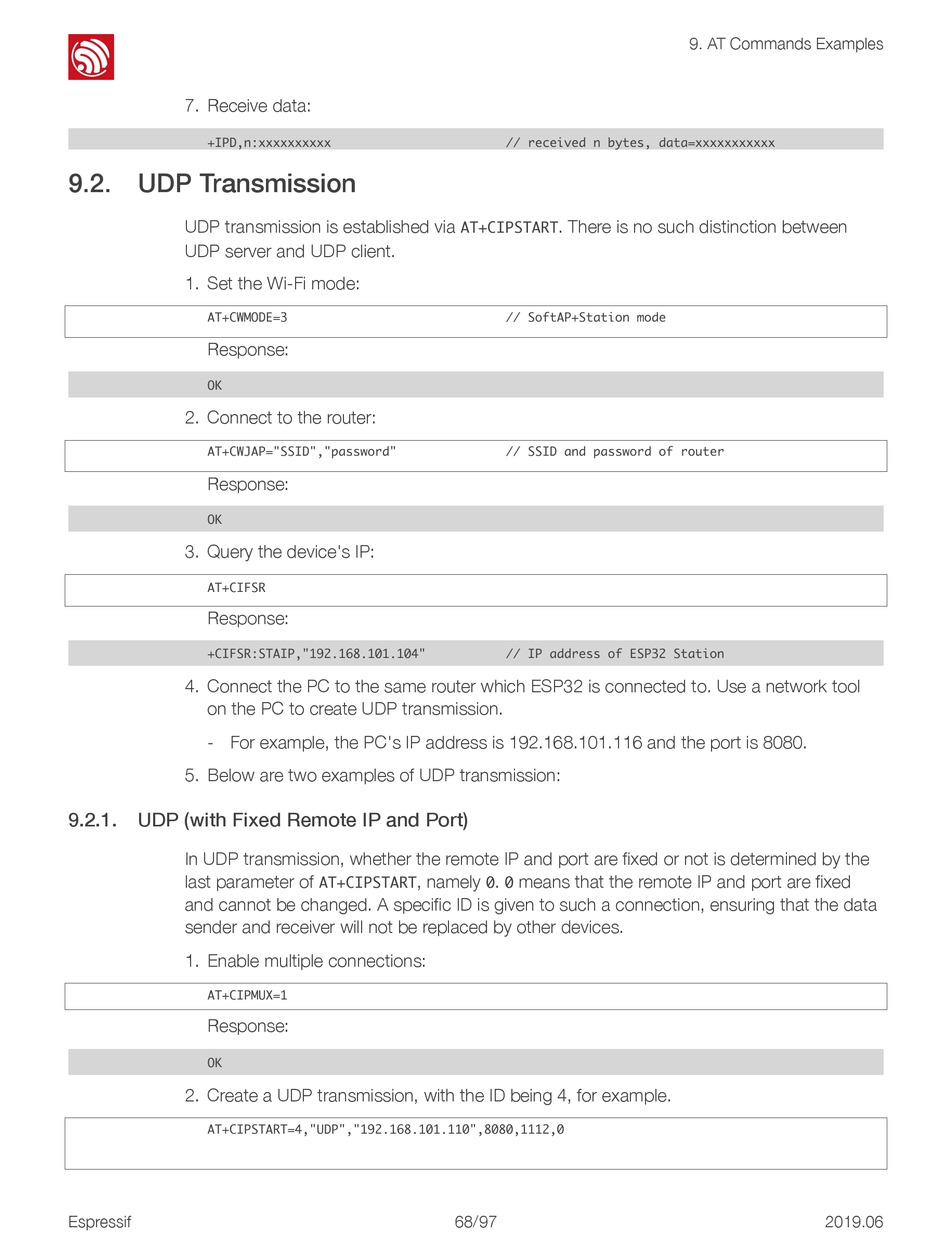 9. AT Commands Examples

7. Receive data:

+IPD,n:xxxxxxxxxx // received n bytes, data=xxxxxxxxxxx

9.2. UDP Transmission

UDP transmission is established via AT+CIPSTART. There is no such distinction between UDP server and UDP client.

1. Set the Wi-Fi mode:

AT+CWMODE=3 // SoftAP+Station mode

Response:

OK

2. Connect to the router:

AT+CWJAP="SSID","password" // SSID and password of router

Response:

OK

3. Query the device's IP:

AT+CIFSR

Response:

+CIFSR:STAIP,"192.168.101.104" // IP address of ESP32 Station

4. Connect the PC to the same router which ESP32 is connected to. Use a network tool on the PC to create UDP transmission.

- For example, the PC's IP address is 192.168.101.116 and the port is 8080.

5. Below are two examples of UDP transmission:

9.2.1. UDP (with Fixed Remote IP and Port)

In UDP transmission, whether the remote IP and port are fixed or not is determined by the last parameter of AT+CIPSTART, namely 0. 0 means that the remote IP and port are fixed and cannot be changed. A specific ID is given to such a connection, ensuring that the data sender and receiver will not be replaced by other devices.

1. Enable multiple connections:

AT+CIPMUX=1

Response:

OK

2. Create a UDP transmission, with the ID being 4, for example.

AT+CIPSTART=4,"UDP","192.168.101.110",8080,1112,0

Espressif 68/97 2019.06